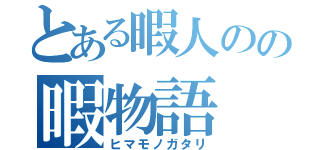 とある暇人のの
暇物語
ヒマモノガタリ